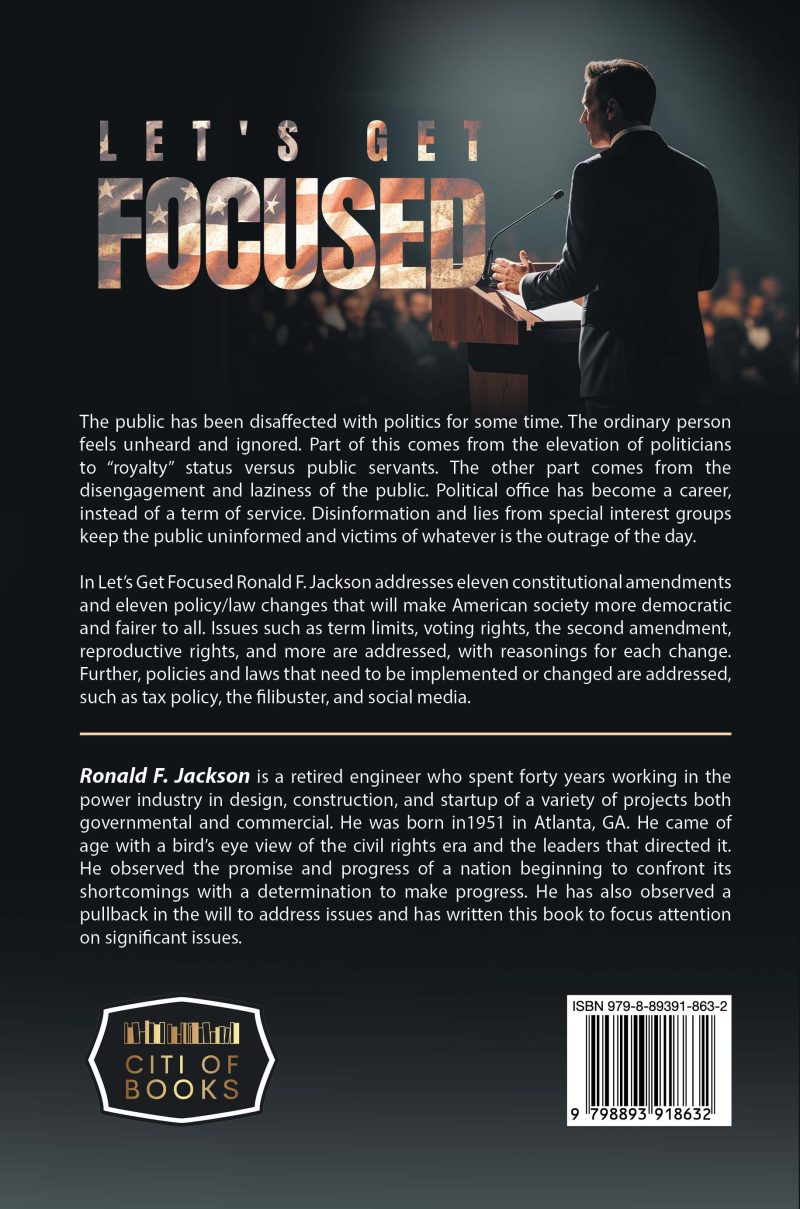 LET'S GET
FOCUSED

The public has been disaffected with politics for some time. The ordinary person feels unheard and ignored. Part of this comes from the elevation of politicians to "royalty" status versus public servants. The other part comes from the disengagement and laziness of the public. Political office has become a career, instead of a term of service. Disinformation and lies from special interest groups keep the public uninformed and victims of whatever is the outrage of the day.

In Let's Get Focused Ronald F. Jackson addresses eleven constitutional amendments and eleven policy/law changes that will make American society more democratic and fairer to all. Issues such as term limits, voting rights, the second amendment, reproductive rights, and more are addressed, with reasonings for each change. Further, policies and laws that need to be implemented or changed are addressed, such as tax policy, the filibuster, and social media.

Ronald F. Jackson is a retired engineer who spent forty years working in the power industry in design, construction, and startup of a variety of projects both governmental and commercial. He was born in1951 in Atlanta, GA. He came of age with a bird's eye view of the civil rights era and the leaders that directed it. He observed the promise and progress of a nation beginning to confront its shortcomings with a determination to make progress. He has also observed a pullback in the will to address issues and has written this book to focus attention on significant issues.

CITI OF
BOOKS

ISBN 979-8-89391-863-2
9 798893 918632